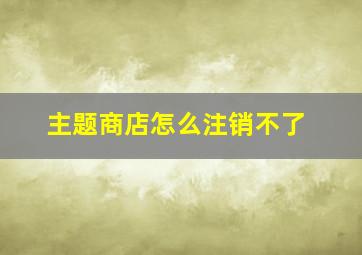 主题商店怎么注销不了